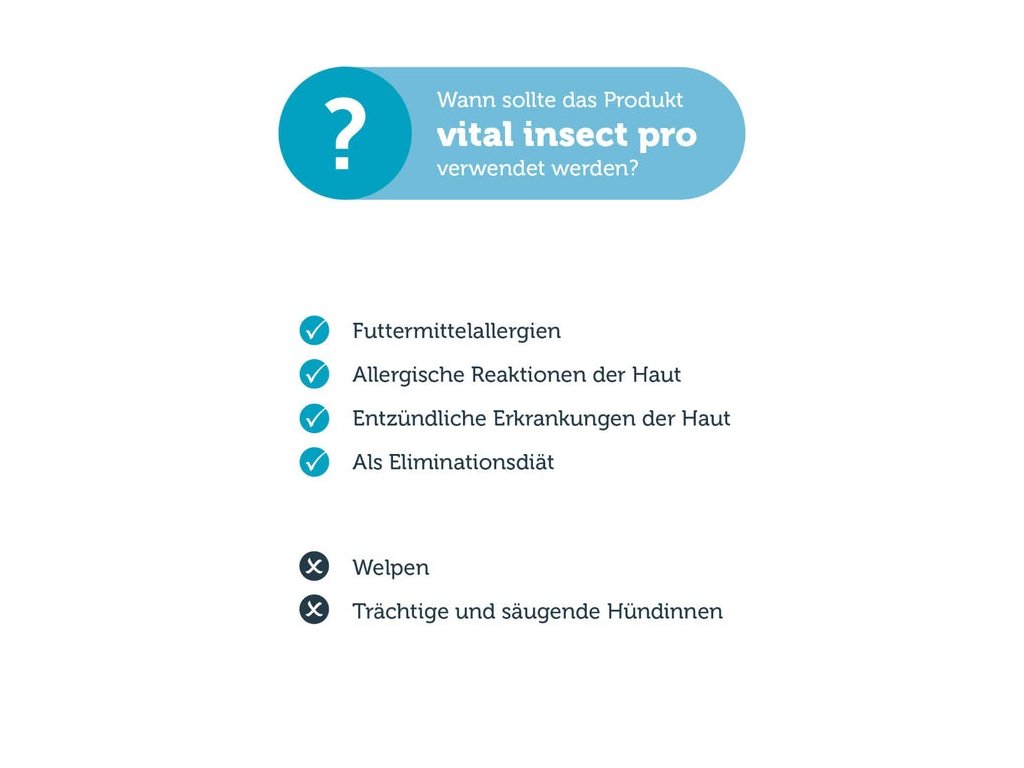 ?
Wann sollte das Produkt
vital insect pro
verwendet werden?

Futtermittelallergien
Allergische Reaktionen der Haut
Entzündliche Erkrankungen der Haut
Als Eliminationsdiät

Welpen
Trächtige und säugende Hündinnen